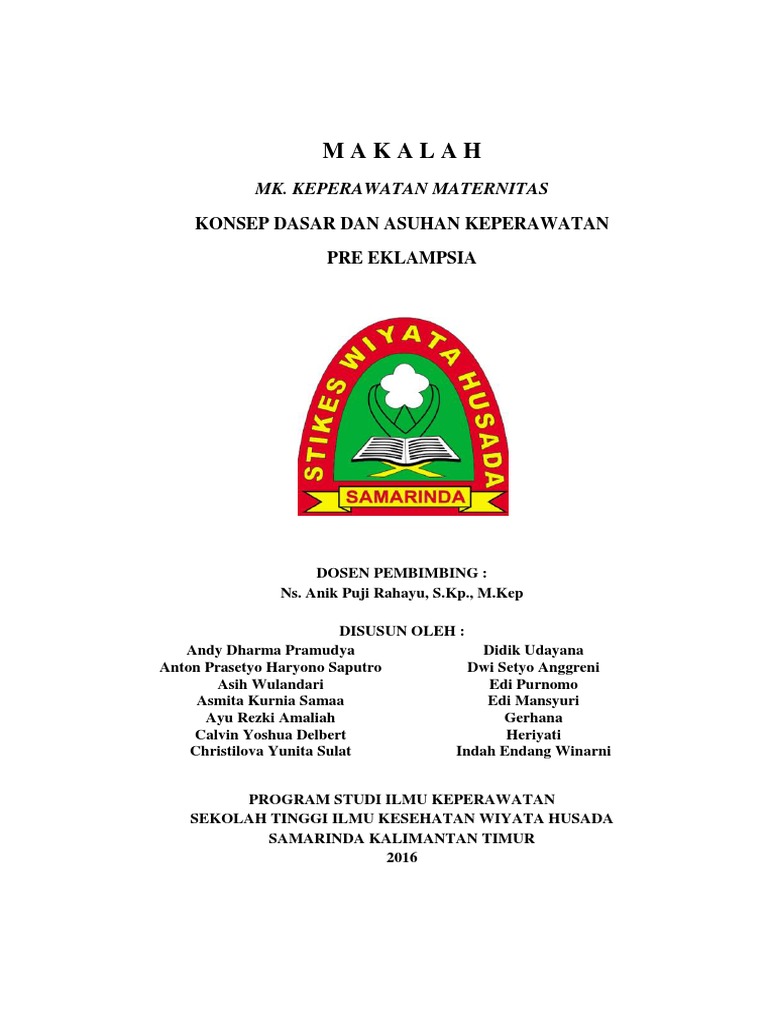 M A K A L A H

MK. KEPERAWATAN MATERNITAS

KONSEP DASAR DAN ASUHAN KEPERAWATAN

PRE EKLAMPSIA

STIKES WIYATA HUSADA

SAMARINDA

DOSEN PEMBIMBING :
Ns. Anik Puji Rahayu, S.Kp., M.Kep

DISUSUN OLEH :

Andy Dharma Pramudya
Anton Prasetyo Haryono Saputro
Asih Wulandari
Asmita Kurnia Samaa
Ayu Rezki Amaliah
Calvin Yoshua Delbert
Christilova Yunita Sulat

Didik Udayana
Dwi Setyo Anggreni
Edi Purnomo
Edi Mansyuri
Gerhana
Heriyati
Indah Endang Winarni

PROGRAM STUDI ILMU KEPERAWATAN
SEKOLAH TINGGI ILMU KESEHATAN WIYATA HUSADA
SAMARINDA KALIMANTAN TIMUR
2016